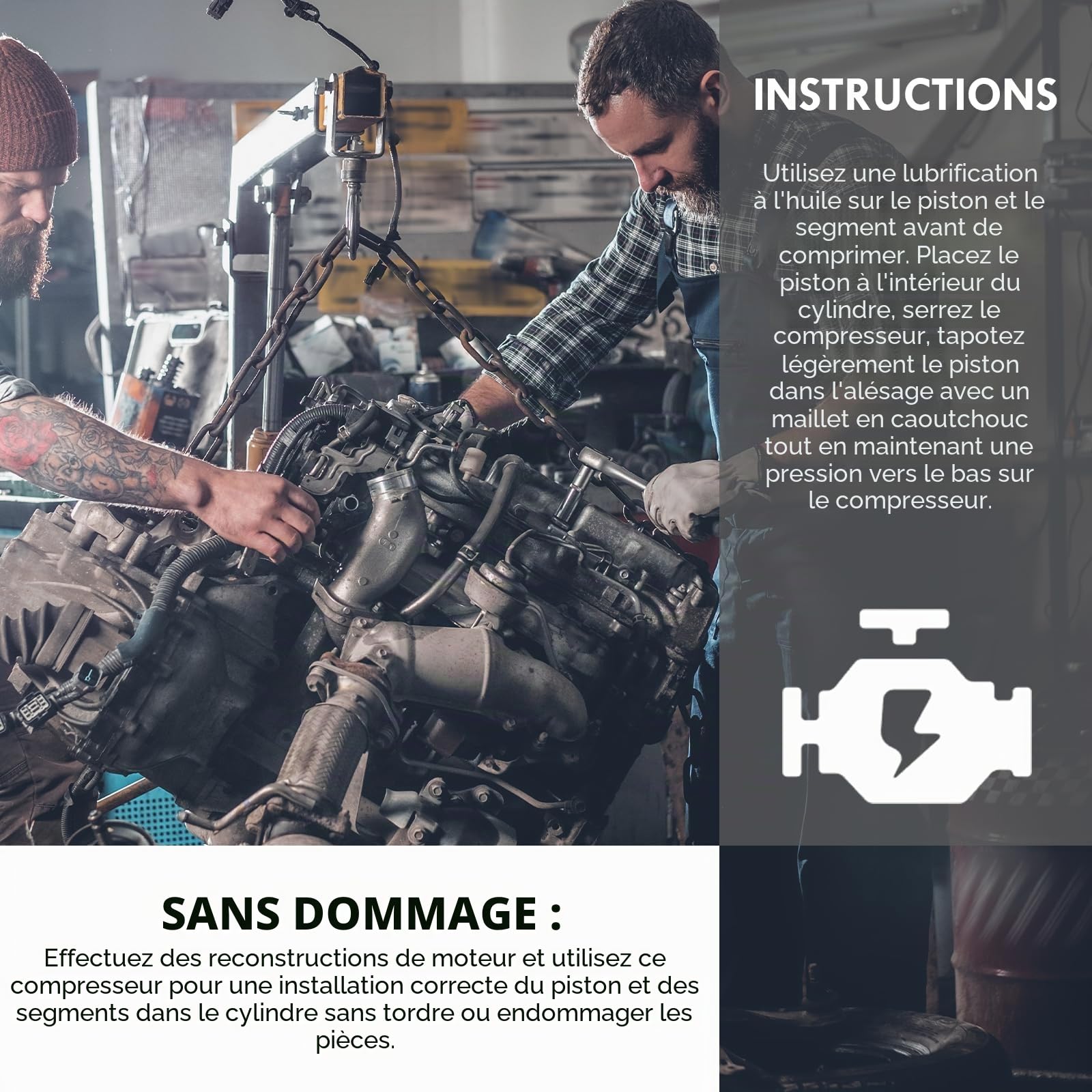 INSTRUCTIONS

Utilisez une lubrification à l'huile sur le piston et le segment avant de comprimer. Placez le piston à l'intérieur du cylindre, serrez le compresseur, tapotez légèrement le piston dans l'alésage avec un maillet en caoutchouc tout en maintenant une pression vers le bas sur le compresseur.

SANS DOMMAGE :

Effectuez des reconstructions de moteur et utilisez ce compresseur pour une installation correcte du piston et des segments dans le cylindre sans tordre ou endommager les pièces.